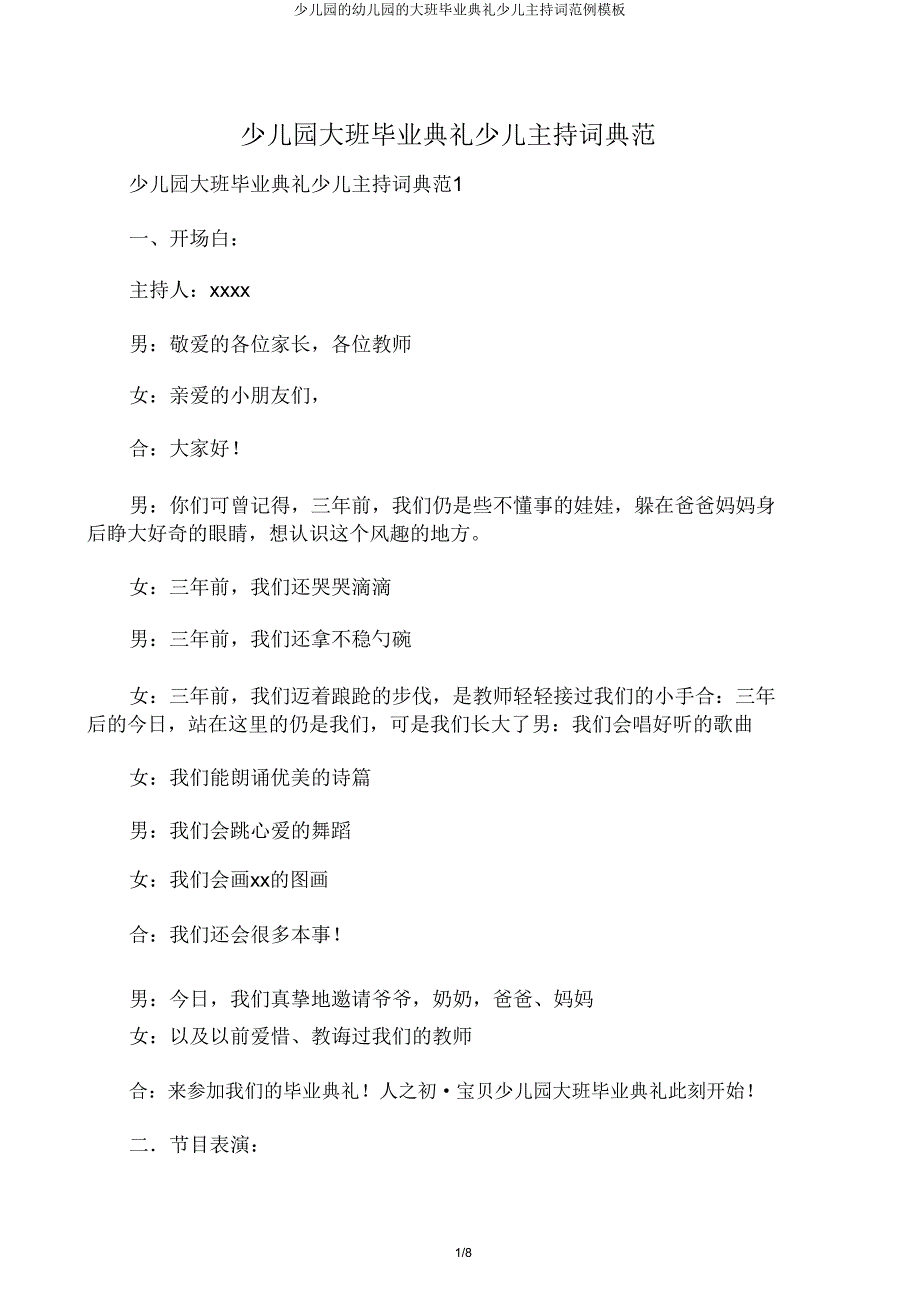 少儿园的幼儿园的大班毕业典礼少儿主持词范例模板

少儿园大班毕业典礼少儿主持词典范

少儿园大班毕业典礼少儿主持词典范1

一、开场白：

主持人：xxxx

男：敬爱的各位家长，各位教师

女：亲爱的小朋友们，

合：大家好！

男：你们可曾记得，三年前，我们仍是些不懂事的娃娃，躲在爸爸妈妈身后睁大好奇的眼睛，想认识这个风趣的地方。

女：三年前，我们还哭哭滴滴

男：三年前，我们还拿不稳勺碗

女：三年前，我们迈着踉跄的步伐，是教师轻轻接过我们的小手合：三年后的今日，站在这里的仍是我们，可是我们长大了男：我们会唱好听的歌曲

女：我们能朗诵优美的诗篇

男：我们会跳心爱的舞蹈

女：我们会画xx的图画

合：我们还会很多本事！

男：今日，我们真挚地邀请爷爷，奶奶，爸爸、妈妈

女：以及以前爱惜、教诲过我们的教师

合：来参加我们的毕业典礼！人之初·宝贝少儿园大班毕业典礼此刻开始！

二．节目表演：

1/8